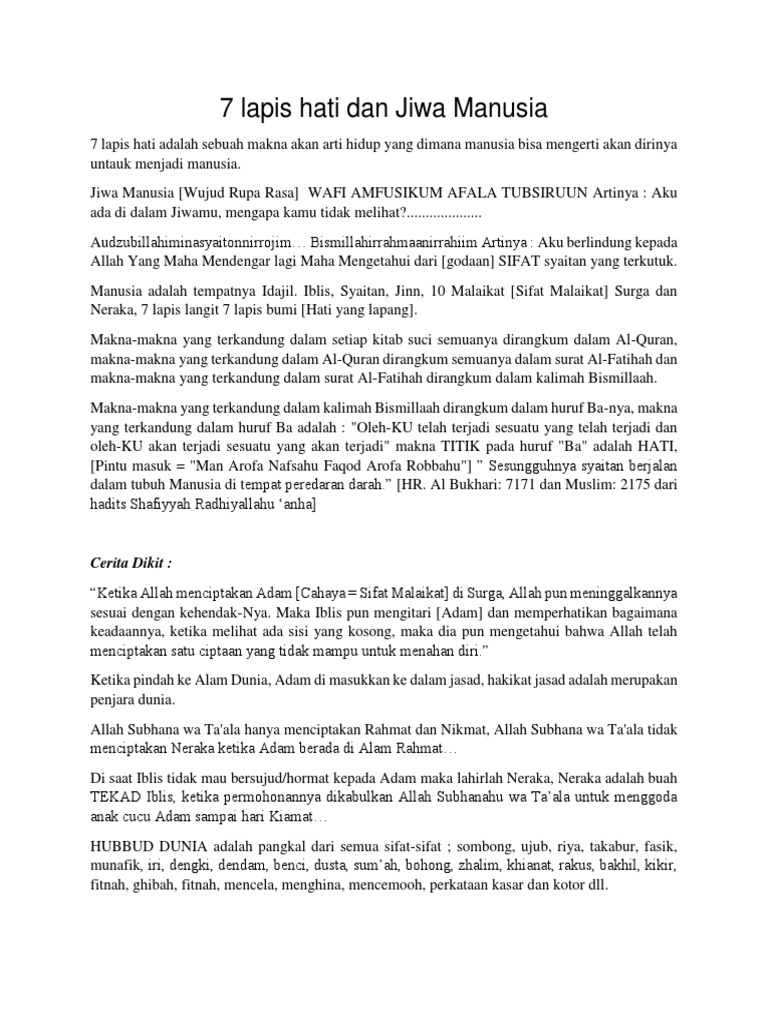 7 lapis hati dan Jiwa Manusia

7 lapis hati adalah sebuah makna akan arti hidup yang dimana manusia bisa mengerti akan dirinya untauk menjadi manusia.

Jiwa Manusia [Wujud Rupa Rasa] WAFI AMFUSIKUM AFALA TUBSIRUUN Artinya : Aku ada di dalam Jiwamu, mengapa kamu tidak melihat?....................

Audzubillahiminasyaitonnirrojim… Bismillahirrahmaanirrahiim Artinya : Aku berlindung kepada Allah Yang Maha Mendengar lagi Maha Mengetahui dari [godaan] SIFAT syaitan yang terkutuk.

Manusia adalah tempatnya Idajil. Iblis, Syaitan, Jinn, 10 Malaikat [Sifat Malaikat] Surga dan Neraka, 7 lapis langit 7 lapis bumi [Hati yang lapang].

Makna-makna yang terkandung dalam setiap kitab suci semuanya dirangkum dalam Al-Quran, makna-makna yang terkandung dalam Al-Quran dirangkum semuanya dalam surat Al-Fatihah dan makna-makna yang terkandung dalam surat Al-Fatihah dirangkum dalam kalimah Bismillaah.

Makna-makna yang terkandung dalam kalimah Bismillaah dirangkum dalam huruf Ba-nya, makna yang terkandung dalam huruf Ba adalah : "Oleh-KU telah terjadi sesuatu yang telah terjadi dan oleh-KU akan terjadi sesuatu yang akan terjadi" makna TITIK pada huruf "Ba" adalah HATI, [Pintu masuk = "Man Arofa Nafsahu Faqod Arofa Robbahu"] " Sesungguhnya syaitan berjalan dalam tubuh Manusia di tempat peredaran darah." [HR. Al Bukhari: 7171 dan Muslim: 2175 dari hadits Shafiyyah Radhiyallahu 'anha]

Cerita Dikit :

"Ketika Allah menciptakan Adam [Cahaya = Sifat Malaikat] di Surga, Allah pun meninggalkannya sesuai dengan kehendak-Nya. Maka Iblis pun mengitari [Adam] dan memperhatikan bagaimana keadaannya, ketika melihat ada sisi yang kosong, maka dia pun mengetahui bahwa Allah telah menciptakan satu ciptaan yang tidak mampu untuk menahan diri."

Ketika pindah ke Alam Dunia, Adam di masukkan ke dalam jasad, hakikat jasad adalah merupakan penjara dunia.

Allah Subhana wa Ta'ala hanya menciptakan Rahmat dan Nikmat, Allah Subhana wa Ta'ala tidak menciptakan Neraka ketika Adam berada di Alam Rahmat…

Di saat Iblis tidak mau bersujud/hormat kepada Adam maka lahirlah Neraka, Neraka adalah buah TEKAD Iblis, ketika permohonannya dikabulkan Allah Subhanahu wa Ta'ala untuk menggoda anak cucu Adam sampai hari Kiamat…

HUBBUD DUNIA adalah pangkal dari semua sifat-sifat ; sombong, ujub, riya, takabur, fasik, munafik, iri, dengki, dendam, benci, dusta, sum'ah, bohong, zhalim, khianat, rakus, bakhil, kikir, fitnah, ghibah, fitnah, mencela, menghina, mencemooh, perkataan kasar dan kotor dll.